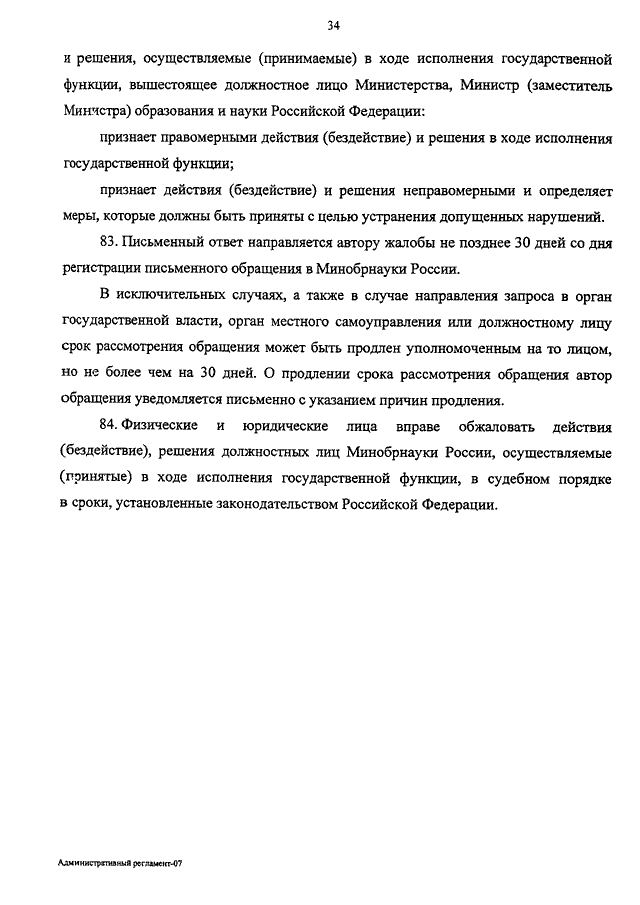 34

и решения, осуществляемые (принимаемые) в ходе исполнения государственной функции, вышестоящее должностное лицо Министерства, Министр (заместитель Министра) образования и науки Российской Федерации:

признает правомерными действия (бездействие) и решения в ходе исполнения государственной функции;

признает действия (бездействие) и решения неправомерными и определяет меры, которые должны быть приняты с целью устранения допущенных нарушений.

83. Письменный ответ направляется автору жалобы не позднее 30 дней со дня регистрации письменного обращения в Минобрнауки России.

В исключительных случаях, а также в случае направления запроса в орган государственной власти, орган местного самоуправления или должностному лицу срок рассмотрения обращения может быть продлен уполномоченным на то лицом, но не более чем на 30 дней. О продлении срока рассмотрения обращения автор обращения уведомляется письменно с указанием причин продления.

84. Физические и юридические лица вправе обжаловать действия (бездействие), решения должностных лиц Минобрнауки России, осуществляемые (принятые) в ходе исполнения государственной функции, в судебном порядке в сроки, установленные законодательством Российской Федерации.

Административный регламент-07